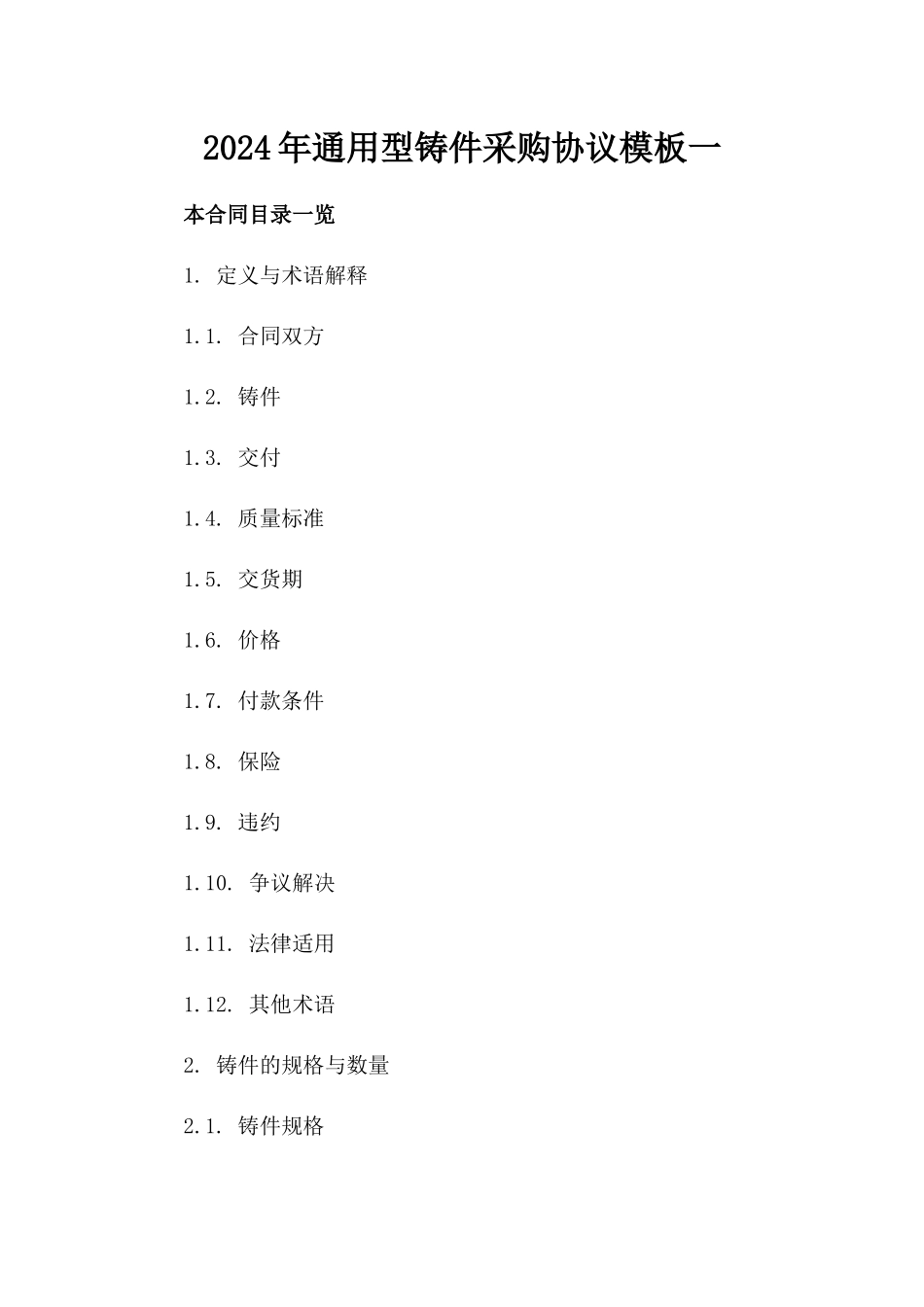 2024年通用型铸件采购协议模板一

本合同目录一览

1. 定义与术语解释

1.1. 合同双方

1.2. 铸件

1.3. 交付

1.4. 质量标准

1.5. 交货期

1.6. 价格

1.7. 付款条件

1.8. 保险

1.9. 违约

1.10. 争议解决

1.11. 法律适用

1.12. 其他术语

2. 铸件的规格与数量

2.1. 铸件规格